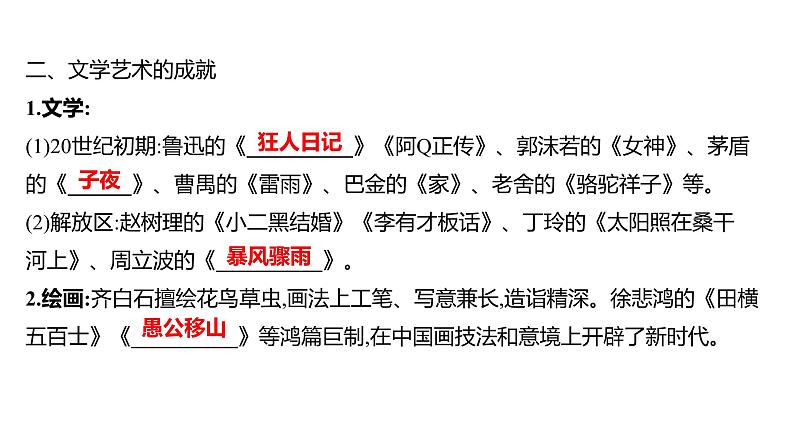 二、文学艺术的成就

1.文学:

(1)20世纪初期:鲁迅的《狂人日记》《阿Q正传》、郭沫若的《女神》、茅盾的《子夜》、曹禺的《雷雨》、巴金的《家》、老舍的《骆驼祥子》等。

(2)解放区:赵树理的《小二黑结婚》《李有才板话》、丁玲的《太阳照在桑干河上》、周立波的《暴风骤雨》。

2.绘画:齐白石擅绘花鸟草虫,画法上工笔、写意兼长,造诣精深。徐悲鸿的《田横五百士》《愚公移山》等鸿篇巨制,在中国画技法和意境上开辟了新时代。